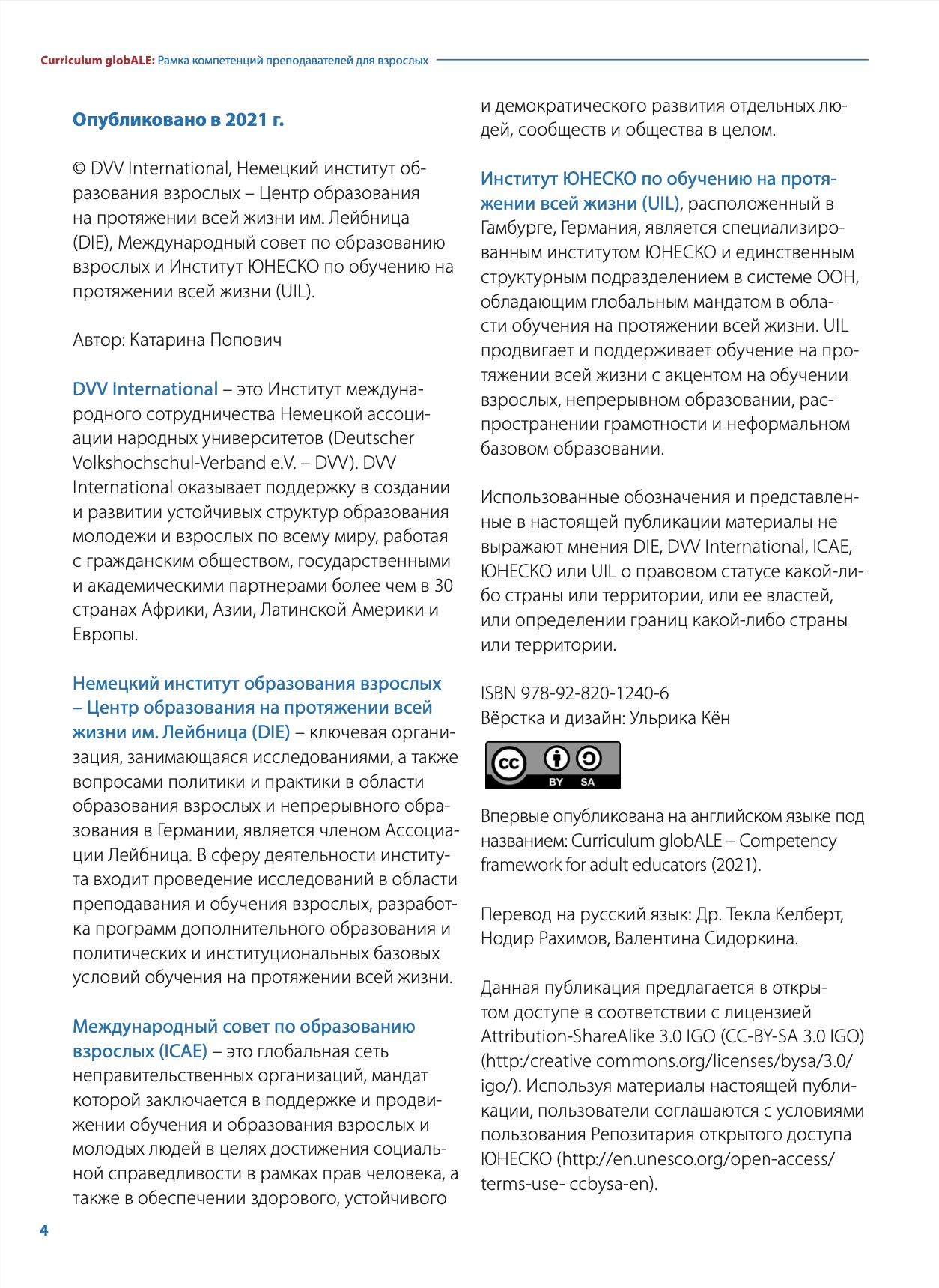 Curriculum globALE: Рамка компетенций преподавателей для взрослых

Опубликовано в 2021 г.

© DVV International, Немецкий институт образования взрослых – Центр образования на протяжении всей жизни им. Лейбница (DIE), Международный совет по образованию взрослых и Институт ЮНЕСКО по обучению на протяжении всей жизни (UIL).

Автор: Катарина Попович

DVV International – это Институт международного сотрудничества Немецкой ассоциации народных университетов (Deutscher Volkshochschul-Verband e.V. – DVV). DVV International оказывает поддержку в создании и развитии устойчивых структур образования молодежи и взрослых по всему миру, работая с гражданским обществом, государственными и академическими партнерами более чем в 30 странах Африки, Азии, Латинской Америки и Европы.

Немецкий институт образования взрослых – Центр образования на протяжении всей жизни им. Лейбница (DIE) – ключевая организация, занимающаяся исследованиями, а также вопросами политики и практики в области образования взрослых и непрерывного образования в Германии, является членом Ассоциации Лейбница. В сферу деятельности института входит проведение исследований в области преподавания и обучения взрослых, разработка программ дополнительного образования и политических и институциональных базовых условий обучения на протяжении всей жизни.

Международный совет по образованию взрослых (ICAE) – это глобальная сеть неправительственных организаций, мандат которой заключается в поддержке и продвижении обучения и образования взрослых и молодых людей в целях достижения социальной справедливости в рамках прав человека, а также в обеспечении здорового, устойчивого и демократического развития отдельных людей, сообществ и общества в целом.

Институт ЮНЕСКО по обучению на протяжении всей жизни (UIL), расположенный в Гамбурге, Германия, является специализированным институтом ЮНЕСКО и единственным структурным подразделением в системе ООН, обладающим глобальным мандатом в области обучения на протяжении всей жизни. UIL продвигает и поддерживает обучение на протяжении всей жизни с акцентом на обучении взрослых, непрерывном образовании, распространении грамотности и неформальном базовом образовании.

Использованные обозначения и представленные в настоящей публикации материалы не выражают мнения DIE, DVV International, ICAE, ЮНЕСКО или UIL о правовом статусе какой-либо страны или территории, или ее властей, или определении границ какой-либо страны или территории.

ISBN 978-92-820-1240-6
Вёрстка и дизайн: Ульрика Кён

cc BY SA

Впервые опубликована на английском языке под названием: Curriculum globALE – Competency framework for adult educators (2021).

Перевод на русский язык: Др. Текла Келберт, Нодир Рахимов, Валентина Сидоркина.

Данная публикация предлагается в открытом доступе в соответствии с лицензией Attribution-ShareAlike 3.0 IGO (CC-BY-SA 3.0 IGO) (http:/creative commons.org/licenses/bysa/3.0/igo/). Используя материалы настоящей публикации, пользователи соглашаются с условиями пользования Репозитария открытого доступа ЮНЕСКО (http://en.unesco.org/open-access/terms-use- ccbysa-en).

4